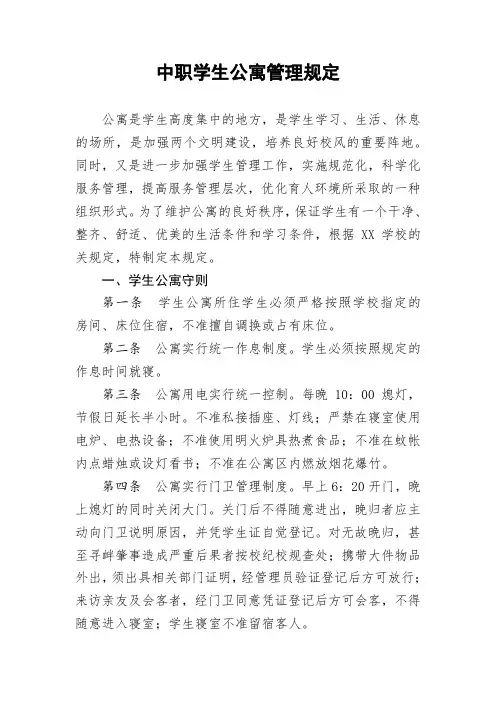 中职学生公寓管理规定

公寓是学生高度集中的地方，是学生学习、生活、休息的场所，是加强两个文明建设，培养良好校风的重要阵地。同时，又是进一步加强学生管理工作，实施规范化，科学化服务管理，提高服务管理层次，优化育人环境所采取的一种组织形式。为了维护公寓的良好秩序，保证学生有一个干净、整齐、舒适、优美的生活条件和学习条件，根据 XX 学校的关规定，特制定本规定。

一、学生公寓守则

第一条　学生公寓所住学生必须严格按照学校指定的房间、床位住宿，不准擅自调换或占有床位。

第二条　公寓实行统一作息制度。学生必须按照规定的作息时间就寝。

第三条　公寓用电实行统一控制。每晚 10：00 熄灯，节假日延长半小时。不准私接插座、灯线；严禁在寝室使用电炉、电热设备；不准使用明火炉具热煮食品；不准在蚊帐内点蜡烛或设灯看书；不准在公寓区内燃放烟花爆竹。

第四条　公寓实行门卫管理制度。早上 6：20 开门，晚上熄灯的同时关闭大门。关门后不得随意进出，晚归者应主动向门卫说明原因，并凭学生证自觉登记。对无故晚归，甚至寻衅肇事造成严重后果者按校纪校规查处；携带大件物品外出，须出具相关部门证明，经管理员验证登记后方可放行；来访亲友及会客者，经门卫同意凭证登记后方可会客，不得随意进入寝室；学生寝室不准留宿客人。